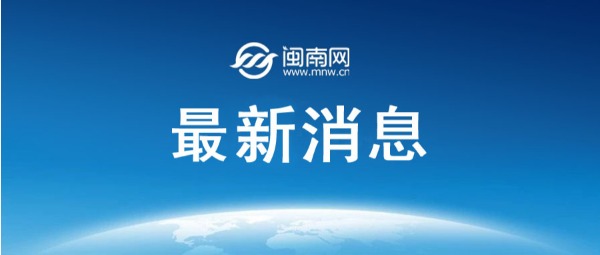 闽南网
www.mnw.cn

最新消息